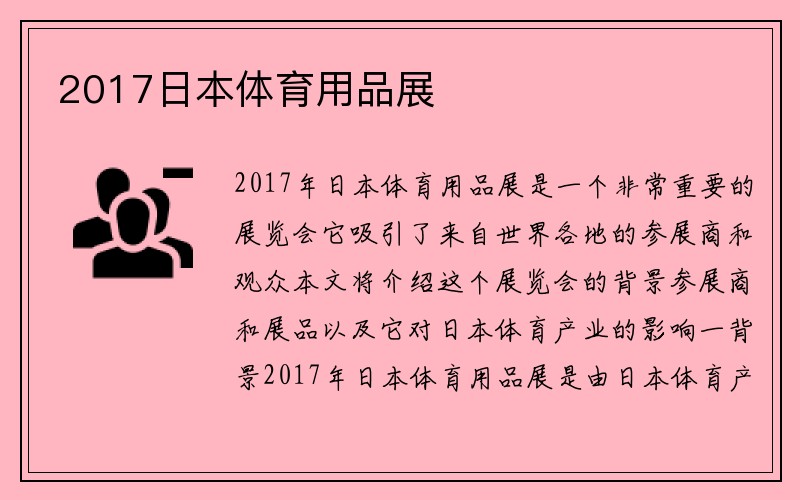 2017日本体育用品展

2017年日本体育用品展是一个非常重要的展览会它吸引了来自世界各地的参展商和观众本文将介绍这个展览会的背景参展商和展品以及它对日本体育产业的影响一背景2017年日本体育用品展是由日本体育产